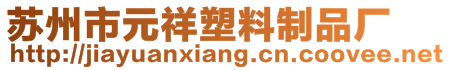 苏州市元祥塑料制品厂
http://jiayuanxiang.cn.coovee.net